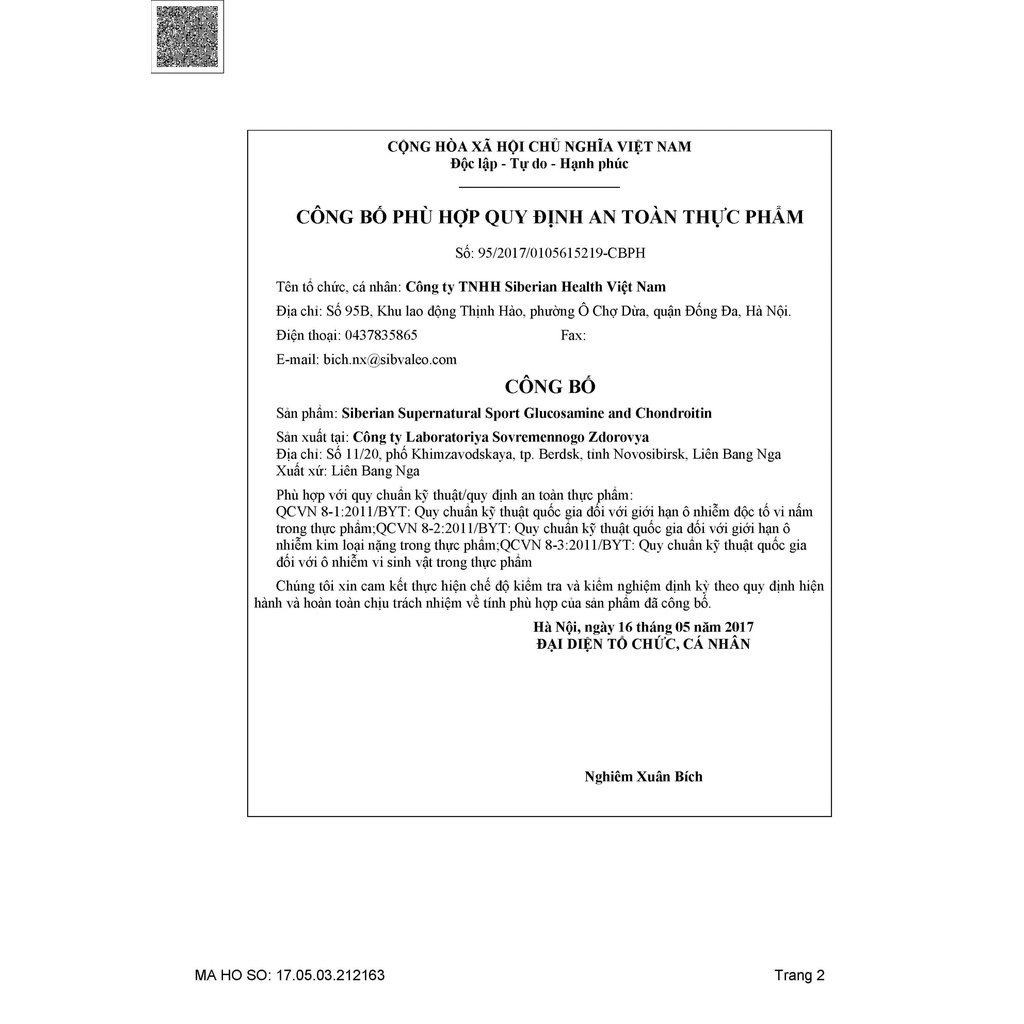 CỘNG HÒA XÃ HỘI CHỦ NGHĨA VIỆT NAM
Độc lập - Tự do - Hạnh phúc

CÔNG BỐ PHÙ HỢP QUY ĐỊNH AN TOÀN THỰC PHẨM

Số: 95/2017/0105615219-CBPH

Tên tổ chức, cá nhân: Công ty TNHH Siberian Health Việt Nam

Địa chỉ: Số 95B, Khu lao động Thịnh Hào, phường Ô Chợ Dừa, quận Đống Đa, Hà Nội.

Điện thoại: 0437835865 Fax:

E-mail: bich.nx@sibvaleo.com

CÔNG BỐ

Sản phẩm: Siberian Supernatural Sport Glucosamine and Chondroitin

Sản xuất tại: Công ty Laboratoriya Sovremennogo Zdorovya
Địa chỉ: Số 11/20, phố Khimzavodskaya, tp. Berdsk, tỉnh Novosibirsk, Liên Bang Nga
Xuất xứ: Liên Bang Nga

Phù hợp với quy chuẩn kỹ thuật/quy định an toàn thực phẩm:
QCVN 8-1:2011/BYT: Quy chuẩn kỹ thuật quốc gia đối với giới hạn ô nhiễm độc tố vi nấm trong thực phẩm;QCVN 8-2:2011/BYT: Quy chuẩn kỹ thuật quốc gia đối với giới hạn ô nhiễm kim loại nặng trong thực phẩm;QCVN 8-3:2011/BYT: Quy chuẩn kỹ thuật quốc gia đối với ô nhiễm vi sinh vật trong thực phẩm

Chúng tôi xin cam kết thực hiện chế độ kiểm tra và kiểm nghiệm định kỳ theo quy định hiện hành và hoàn toàn chịu trách nhiệm về tính phù hợp của sản phẩm đã công bố.

Hà Nội, ngày 16 tháng 05 năm 2017
ĐẠI DIỆN TỔ CHỨC, CÁ NHÂN

Nghiêm Xuân Bích

MA HO SO: 17.05.03.212163

Trang 2